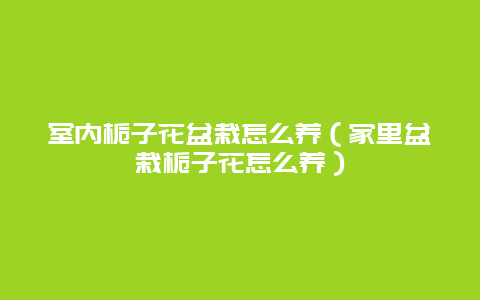 室内栀子花盆栽怎么养（家里盆栽栀子花怎么养）